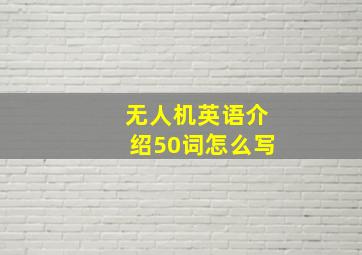 无人机英语介绍50词怎么写